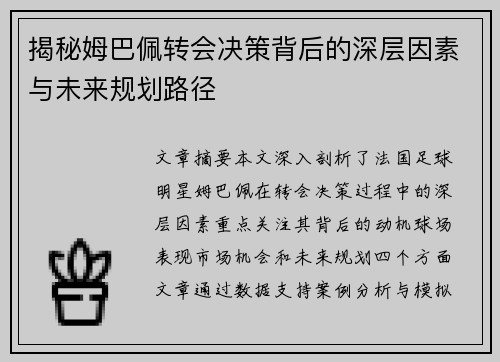 揭秘姆巴佩转会决策背后的深层因素与未来规划路径

文章摘要本文深入剖析了法国足球明星姆巴佩在转会决策过程中的深层因素重点关注其背后的动机球场表现市场机会和未来规划四个方面文章通过数据支持案例分析与模拟